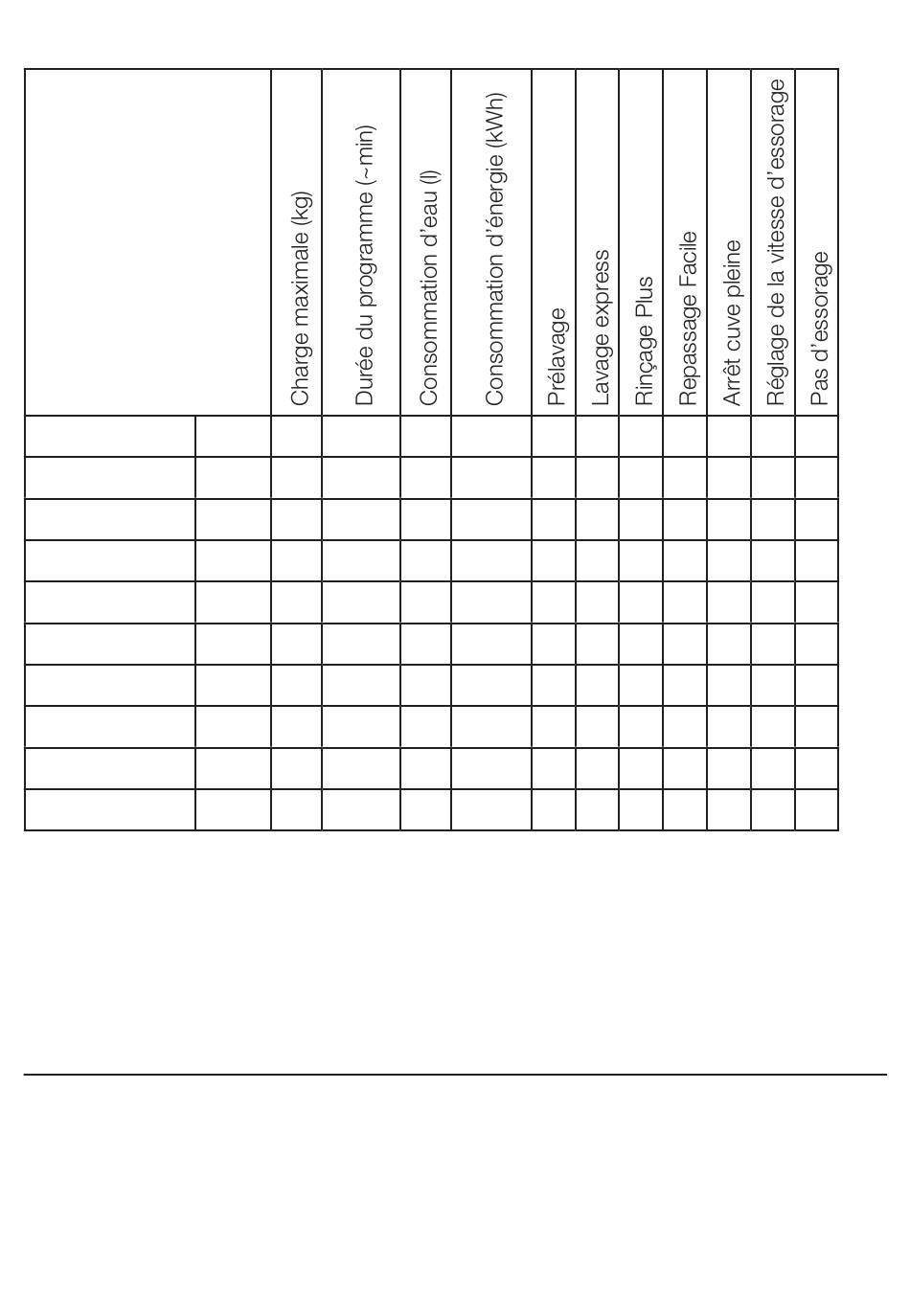 | | | Charge maximale (kg) | Durée du programme (~min) | Consommation d'eau (l) | Consommation d'énergie (kWh) | Prélavage | Lavage express | Rinçage Plus | Repassage Facile | Arrêt cuve pleine | Réglage de la vitesse d'essorage | Pas d'essorage |
|---|---|---|---|---|---|---|---|---|---|---|---|---|
| | | | | | | | | | | | | |
| | | | | | | | | | | | | |
| | | | | | | | | | | | | |
| | | | | | | | | | | | | |
| | | | | | | | | | | | | |
| | | | | | | | | | | | | |
| | | | | | | | | | | | | |
| | | | | | | | | | | | | |
| | | | | | | | | | | | | |
| | | | | | | | | | | | | |